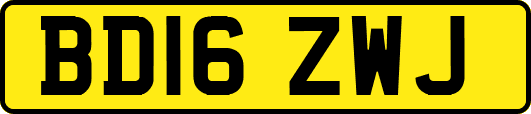 BD16 ZWJ